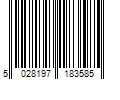 5 028197 183585